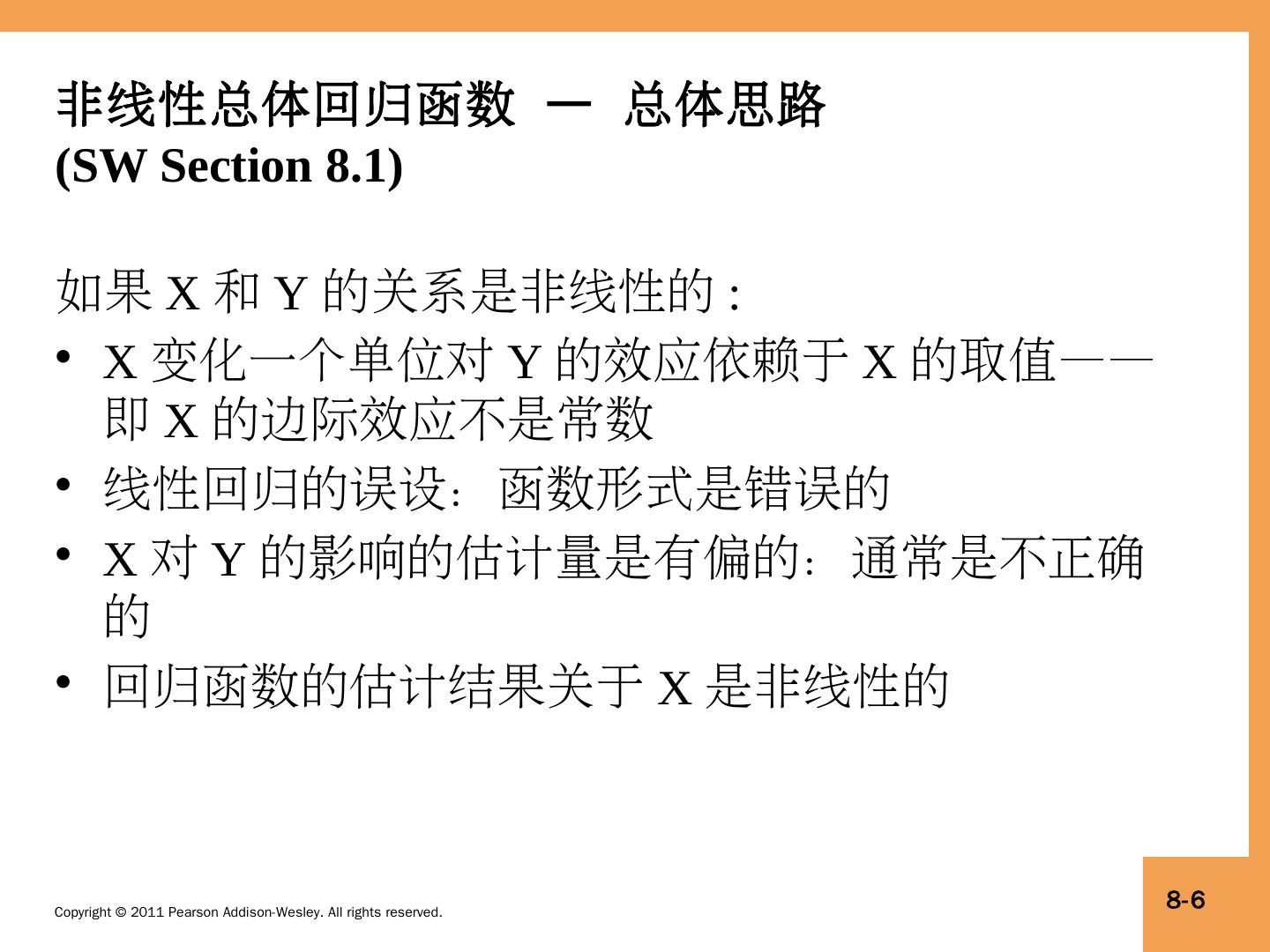 非线性总体回归函数 — 总体思路
(SW Section 8.1)

如果 X 和 Y 的关系是非线性的 :

• X 变化一个单位对 Y 的效应依赖于 X 的取值——即 X 的边际效应不是常数
• 线性回归的误设：函数形式是错误的
• X 对 Y 的影响的估计量是有偏的：通常是不正确的
• 回归函数的估计结果关于 X 是非线性的

Copyright © 2011 Pearson Addison-Wesley. All rights reserved.

8-6